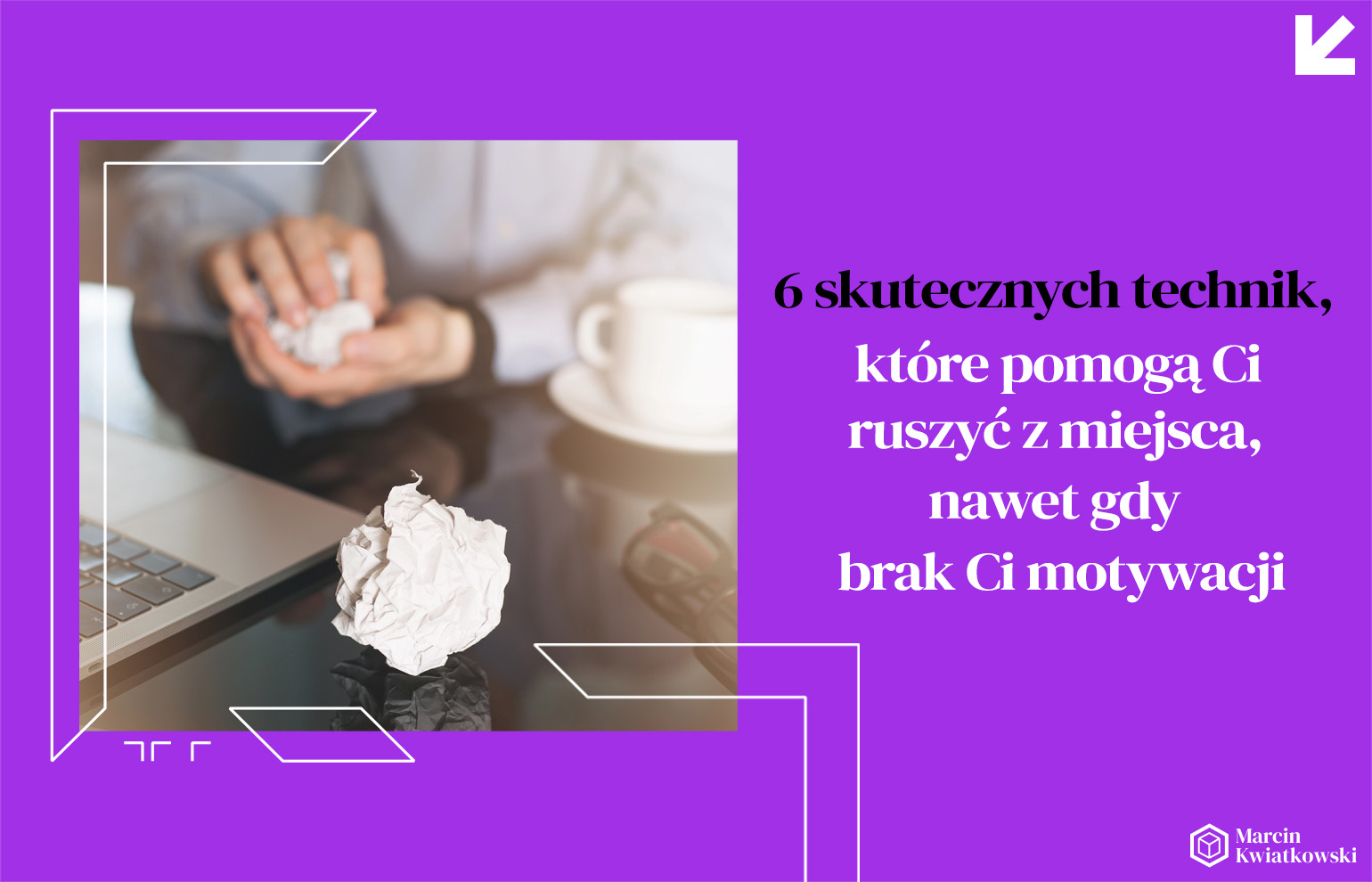 6 skutecznych technik, które pomogą Ci ruszyć z miejsca, nawet gdy brak Ci motywacji

Marcin Kwiatkowski